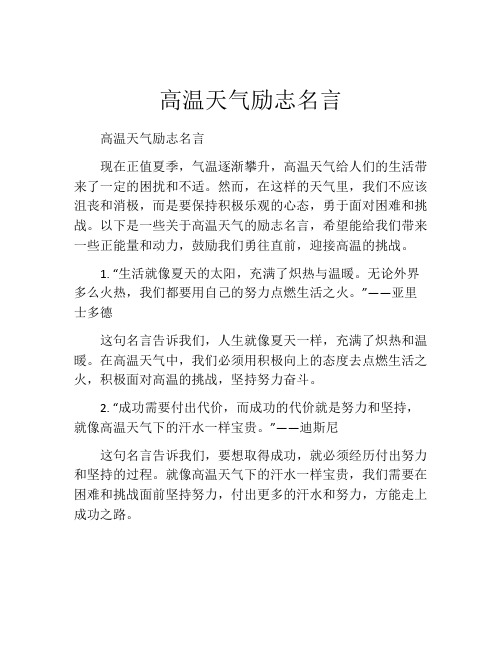 高温天气励志名言

高温天气励志名言

现在正值夏季，气温逐渐攀升，高温天气给人们的生活带来了一定的困扰和不适。然而，在这样的天气里，我们不应该沮丧和消极，而是要保持积极乐观的心态，勇于面对困难和挑战。以下是一些关于高温天气的励志名言，希望能给我们带来一些正能量和动力，鼓励我们勇往直前，迎接高温的挑战。

1. “生活就像夏天的太阳，充满了炽热与温暖。无论外界多么火热，我们都要用自己的努力点燃生活之火。”——亚里士多德

这句名言告诉我们，人生就像夏天一样，充满了炽热和温暖。在高温天气中，我们必须用积极向上的态度去点燃生活之火，积极面对高温的挑战，坚持努力奋斗。

2. “成功需要付出代价，而成功的代价就是努力和坚持，就像高温天气下的汗水一样宝贵。”——迪斯尼

这句名言告诉我们，要想取得成功，就必须经历付出努力和坚持的过程。就像高温天气下的汗水一样宝贵，我们需要在困难和挑战面前坚持努力，付出更多的汗水和努力，方能走上成功之路。